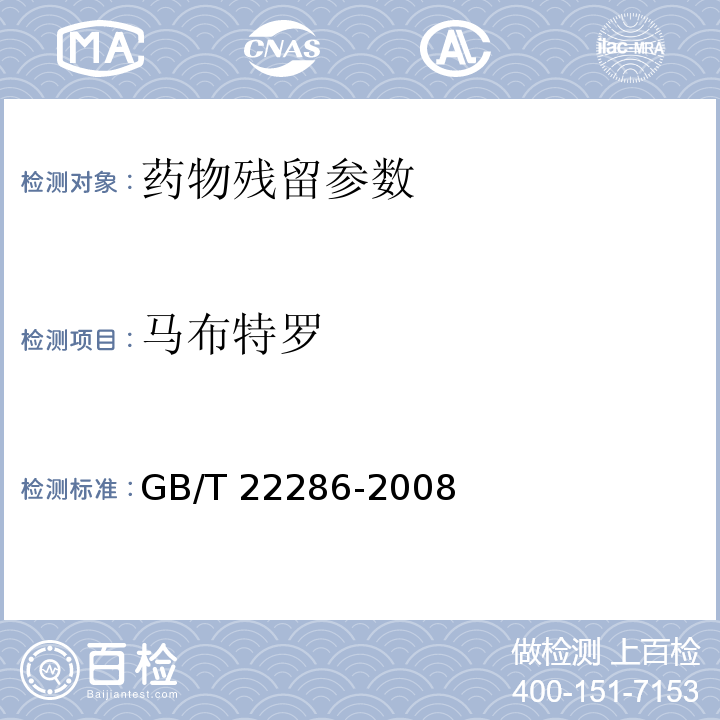 MA CNAS AL ilac-MRA

检测对象：药物残留参数

检测项目：马布特罗

检测标准：GB/T 22286-2008

百检
Baijiantest.com

做检测 上百检
400-151-7153